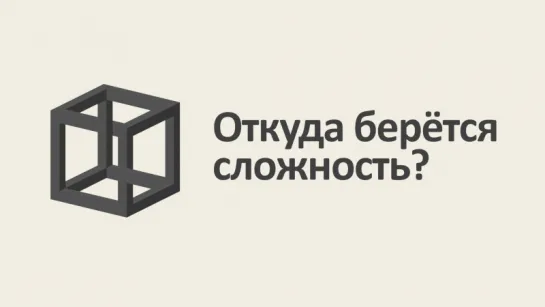 Откуда берётся сложность?